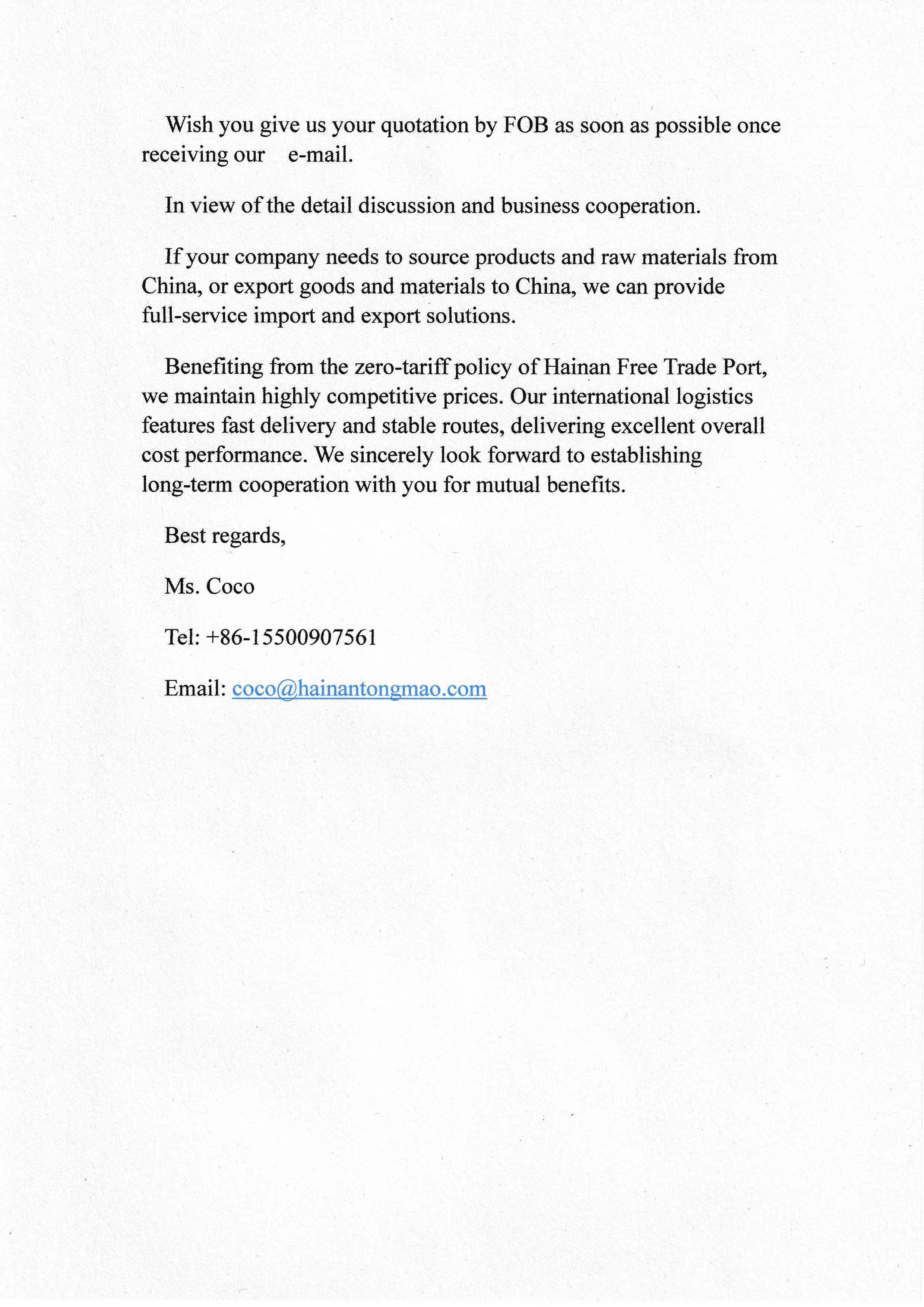 Wish you give us your quotation by FOB as soon as possible once receiving our e-mail.

In view of the detail discussion and business cooperation.

If your company needs to source products and raw materials from China, or export goods and materials to China, we can provide full-service import and export solutions.

Benefiting from the zero-tariff policy of Hainan Free Trade Port, we maintain highly competitive prices. Our international logistics features fast delivery and stable routes, delivering excellent overall cost performance. We sincerely look forward to establishing long-term cooperation with you for mutual benefits.

Best regards,

Ms. Coco

Tel: +86-15500907561

Email: coco@hainantongmao.com